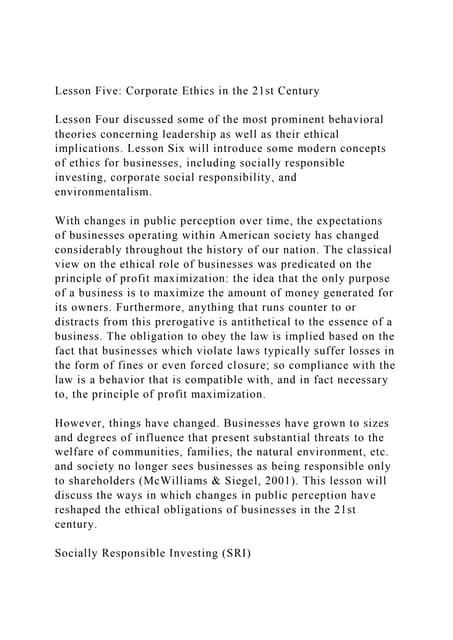 Lesson Five: Corporate Ethics in the 21st Century

Lesson Four discussed some of the most prominent behavioral theories concerning leadership as well as their ethical implications. Lesson Six will introduce some modern concepts of ethics for businesses, including socially responsible investing, corporate social responsibility, and environmentalism.

With changes in public perception over time, the expectations of businesses operating within American society has changed considerably throughout the history of our nation. The classical view on the ethical role of businesses was predicated on the principle of profit maximization: the idea that the only purpose of a business is to maximize the amount of money generated for its owners. Furthermore, anything that runs counter to or distracts from this prerogative is antithetical to the essence of a business. The obligation to obey the law is implied based on the fact that businesses which violate laws typically suffer losses in the form of fines or even forced closure; so compliance with the law is a behavior that is compatible with, and in fact necessary to, the principle of profit maximization.

However, things have changed. Businesses have grown to sizes and degrees of influence that present substantial threats to the welfare of communities, families, the natural environment, etc. and society no longer sees businesses as being responsible only to shareholders (McWilliams & Siegel, 2001). This lesson will discuss the ways in which changes in public perception have reshaped the ethical obligations of businesses in the 21st century.

Socially Responsible Investing (SRI)